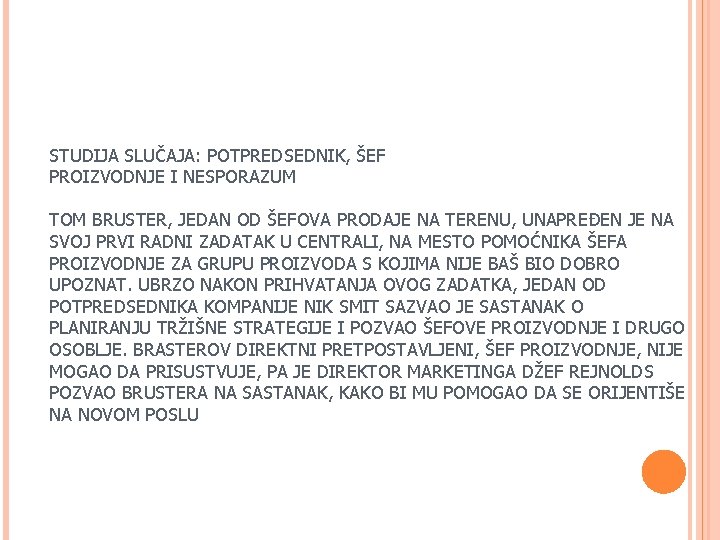 STUDIJA SLUČAJA: POTPREDSEDNIK, ŠEF PROIZVODNJE I NESPORAZUM

TOM BRUSTER, JEDAN OD ŠEFOVA PRODAJE NA TERENU, UNAPREĐEN JE NA SVOJ PRVI RADNI ZADATAK U CENTRALI, NA MESTO POMOĆNIKA ŠEFA PROIZVODNJE ZA GRUPU PROIZVODA S KOJIMA NIJE BAŠ BIO DOBRO UPOZNAT. UBRZO NAKON PRIHVATANJA OVOG ZADATKA, JEDAN OD POTPREDSEDNIKA KOMPANIJE NIK SMIT SAZVAO JE SASTANAK O PLANIRANJU TRŽIŠNE STRATEGIJE I POZVAO ŠEFOVE PROIZVODNJE I DRUGO OSOBLJE. BRASTEROV DIREKTNI PRETPOSTAVLJENI, ŠEF PROIZVODNJE, NIJE MOGAO DA PRISUSTVUJE, PA JE DIREKTOR MARKETINGA DŽEF REJNOLDS POZVAO BRUSTERA NA SASTANAK, KAKO BI MU POMOGAO DA SE ORIJENTIŠE NA NOVOM POSLU